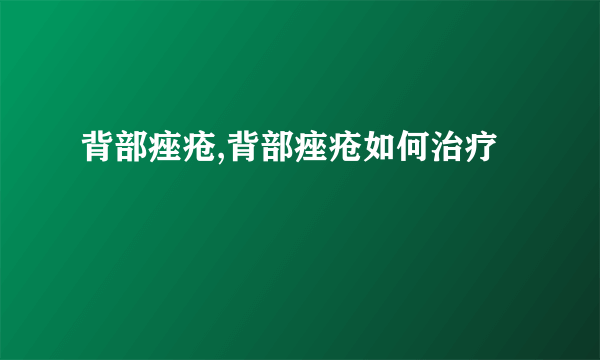 背部痤疮,背部痤疮如何治疗